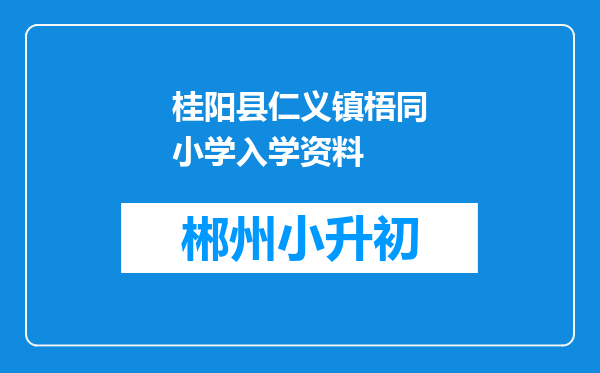 桂阳县仁义镇梧同小学入学资料

郴州小升初